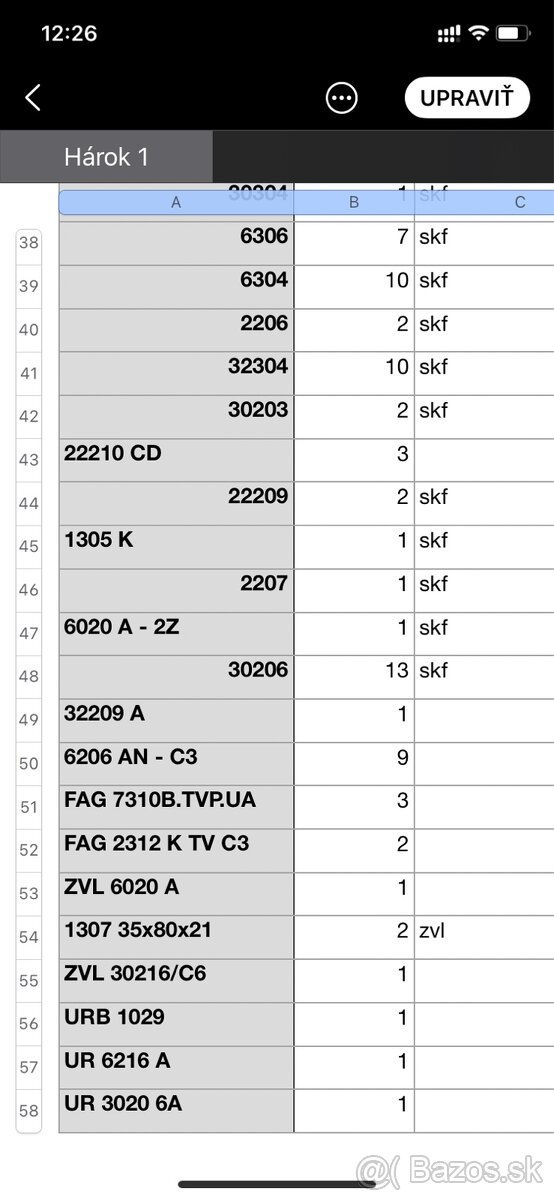 12:26

UPRAVIŤ

Hárok 1

| | A | B | C |
|---|---|---|---|
| | 30304 | 1 | skf |
| 38 | 6306 | 7 | skf |
| 39 | 6304 | 10 | skf |
| 40 | 2206 | 2 | skf |
| 41 | 32304 | 10 | skf |
| 42 | 30203 | 2 | skf |
| 43 | 22210 CD | 3 | |
| 44 | 22209 | 2 | skf |
| 45 | 1305 K | 1 | skf |
| 46 | 2207 | 1 | skf |
| 47 | 6020 A - 2Z | 1 | skf |
| 48 | 30206 | 13 | skf |
| 49 | 32209 A | 1 | |
| 50 | 6206 AN - C3 | 9 | |
| 51 | FAG 7310B.TVP.UA | 3 | |
| 52 | FAG 2312 K TV C3 | 2 | |
| 53 | ZVL 6020 A | 1 | |
| 54 | 1307 35x80x21 | 2 | zvl |
| 55 | ZVL 30216/C6 | 1 | |
| 56 | URB 1029 | 1 | |
| 57 | UR 6216 A | 1 | |
| 58 | UR 3020 6A | 1 | |

Bazos.sk